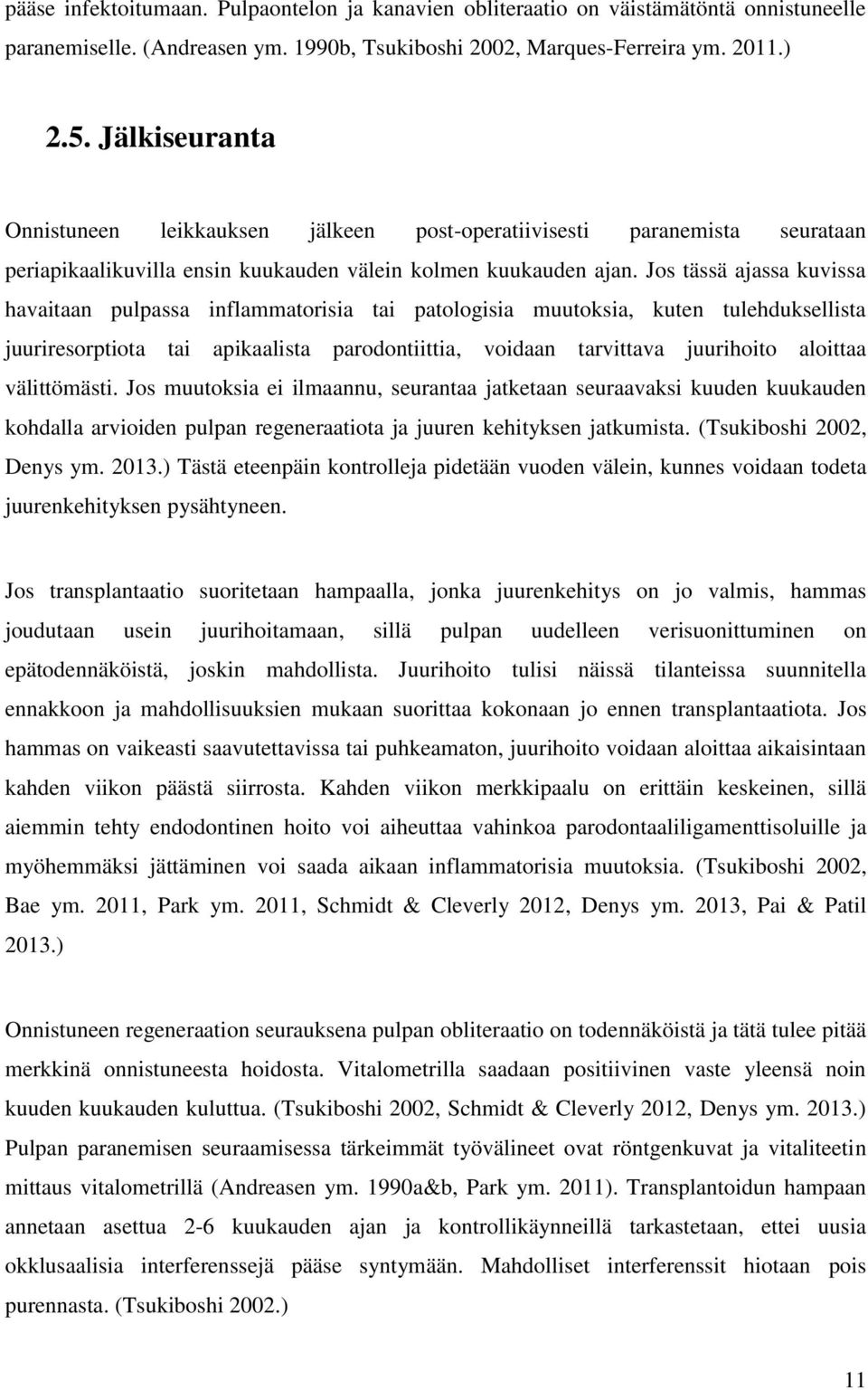 pääse infektoitumaan. Pulpaontelon ja kanavien obliteraatio on väistämätöntä onnistuneelle paranemiselle. (Andreasen ym. 1990b, Tsukiboshi 2002, Marques-Ferreira ym. 2011.)

2.5. Jälkiseuranta

Onnistuneen leikkauksen jälkeen post-operatiivisesti paranemista seurataan periapikaalikuvilla ensin kuukauden välein kolmen kuukauden ajan. Jos tässä ajassa kuvissa havaitaan pulpassa inflammatorisia tai patologisia muutoksia, kuten tulehduksellista juuriresorptiota tai apikaalista parodontiittia, voidaan tarvittava juurihoito aloittaa välittömästi. Jos muutoksia ei ilmaannu, seurantaa jatketaan seuraavaksi kuuden kuukauden kohdalla arvioiden pulpan regeneraatiota ja juuren kehityksen jatkumista. (Tsukiboshi 2002, Denys ym. 2013.) Tästä eteenpäin kontrolleja pidetään vuoden välein, kunnes voidaan todeta juurenkehityksen pysähtyneen.

Jos transplantaatio suoritetaan hampaalla, jonka juurenkehitys on jo valmis, hammas joudutaan usein juurihoitamaan, sillä pulpan uudelleen verisuonittuminen on epätodennäköistä, joskin mahdollista. Juurihoito tulisi näissä tilanteissa suunnitella ennakkoon ja mahdollisuuksien mukaan suorittaa kokonaan jo ennen transplantaatiota. Jos hammas on vaikeasti saavutettavissa tai puhkeamaton, juurihoito voidaan aloittaa aikaisintaan kahden viikon päästä siirrosta. Kahden viikon merkkipaalu on erittäin keskeinen, sillä aiemmin tehty endodontinen hoito voi aiheuttaa vahinkoa parodontaaliligamenttisoluille ja myöhemmäksi jättäminen voi saada aikaan inflammatorisia muutoksia. (Tsukiboshi 2002, Bae ym. 2011, Park ym. 2011, Schmidt & Cleverly 2012, Denys ym. 2013, Pai & Patil 2013.)

Onnistuneen regeneraation seurauksena pulpan obliteraatio on todennäköistä ja tätä tulee pitää merkkinä onnistuneesta hoidosta. Vitalometrilla saadaan positiivinen vaste yleensä noin kuuden kuukauden kuluttua. (Tsukiboshi 2002, Schmidt & Cleverly 2012, Denys ym. 2013.) Pulpan paranemisen seuraamisessa tärkeimmät työvälineet ovat röntgenkuvat ja vitaliteetin mittaus vitalometrillä (Andreasen ym. 1990a&b, Park ym. 2011). Transplantoidun hampaan annetaan asettua 2-6 kuukauden ajan ja kontrollikäynneillä tarkastetaan, ettei uusia okklusaalisia interferenssejä pääse syntymään. Mahdolliset interferenssit hiotaan pois purennasta. (Tsukiboshi 2002.)

11